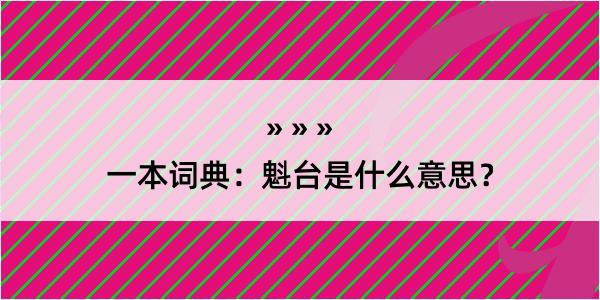 » » »

一本词典：魁台是什么意思？